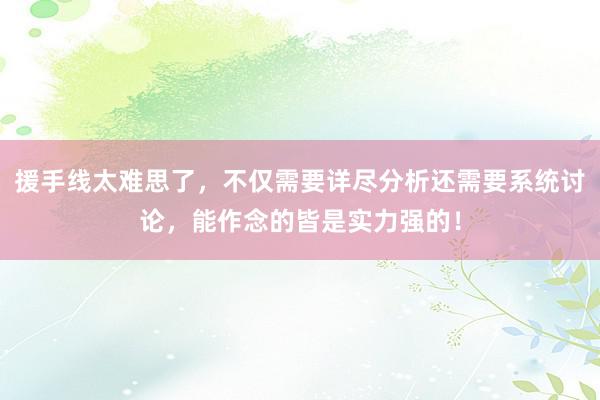 援手线太难思了，不仅需要详尽分析还需要系统讨论，能作念的皆是实力强的！